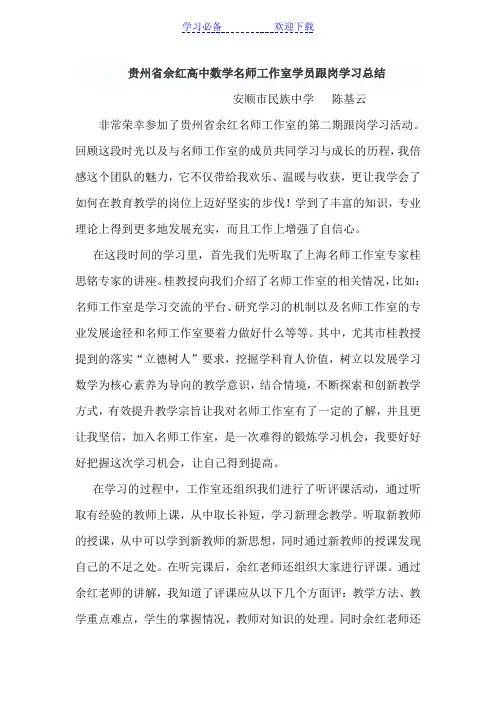 学习必备　　　　欢迎下载

贵州省余红高中数学名师工作室学员跟岗学习总结

安顺市民族中学　　陈基云

非常荣幸参加了贵州省余红名师工作室的第二期跟岗学习活动。回顾这段时光以及与名师工作室的成员共同学习与成长的历程，我倍感这个团队的魅力，它不仅带给我欢乐、温暖与收获，更让我学会了如何在教育教学的岗位上迈好坚实的步伐！学到了丰富的知识，专业理论上得到更多地发展充实，而且工作上增强了自信心。

在这段时间的学习里，首先我们先听取了上海名师工作室专家桂思铭专家的讲座。桂教授向我们介绍了名师工作室的相关情况，比如：名师工作室是学习交流的平台、研究学习的机制以及名师工作室的专业发展途径和名师工作室要着力做好什么等等。其中，尤其市桂教授提到的落实“立德树人”要求，挖掘学科育人价值，树立以发展学习数学为核心素养为导向的教学意识，结合情境，不断探索和创新教学方式，有效提升教学宗旨让我对名师工作室有了一定的了解，并且更让我坚信，加入名师工作室，是一次难得的锻炼学习机会，我要好好好把握这次学习机会，让自己得到提高。

在学习的过程中，工作室还组织我们进行了听评课活动，通过听取有经验的教师上课，从中取长补短，学习新理念教学。听取新教师的授课，从中可以学到新教师的新思想，同时通过新教师的授课发现自己的不足之处。在听完课后，余红老师还组织大家进行评课。通过余红老师的讲解，我知道了评课应从以下几个方面评：教学方法、教学重点难点，学生的掌握情况，教师对知识的处理。同时余红老师还